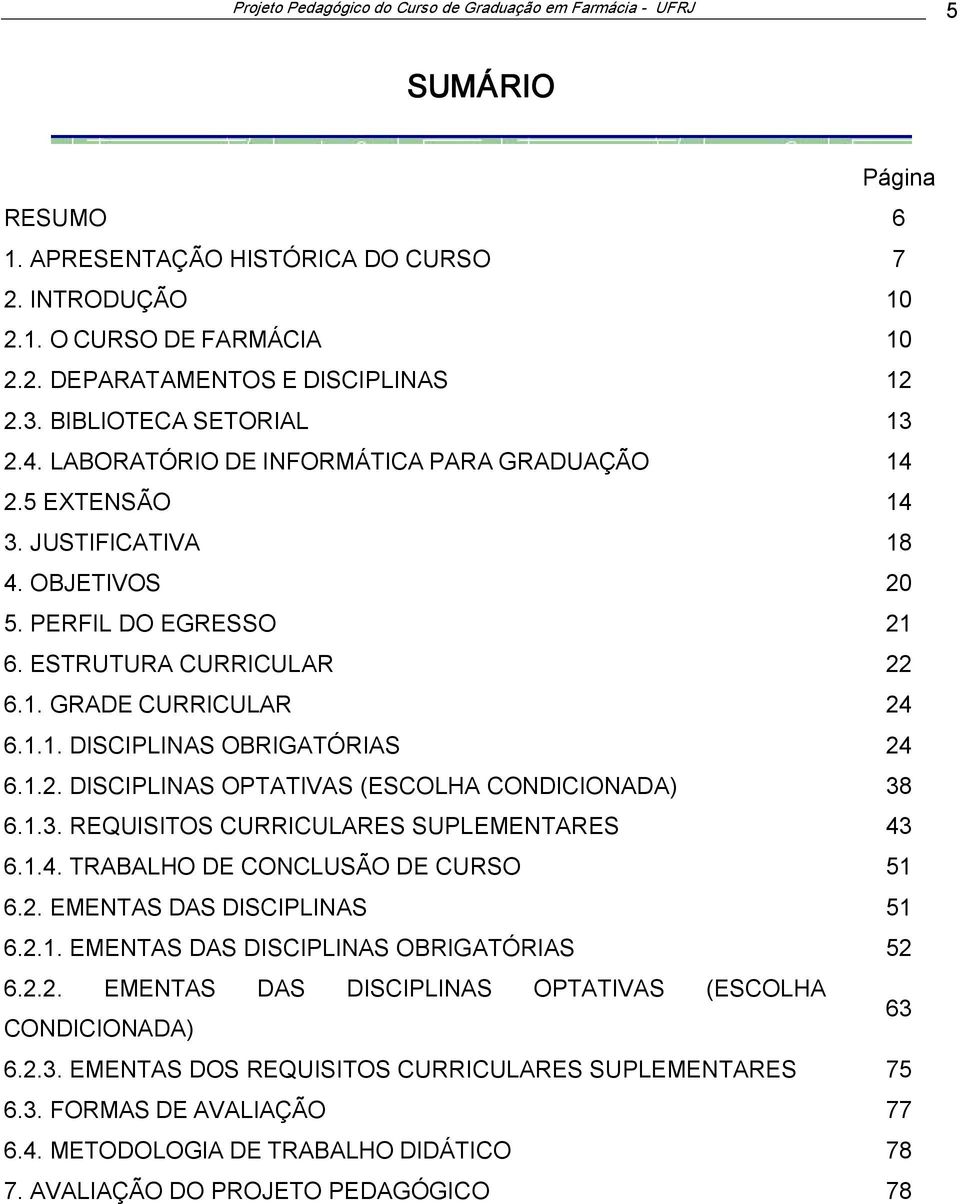 Projeto Pedagógico do Curso de Graduação em Farmácia - UFRJ 5

SUMÁRIO

| | Página |
|---|---|
| RESUMO | 6 |
| 1. APRESENTAÇÃO HISTÓRICA DO CURSO | 7 |
| 2. INTRODUÇÃO | 10 |
| 2.1. O CURSO DE FARMÁCIA | 10 |
| 2.2. DEPARATAMENTOS E DISCIPLINAS | 12 |
| 2.3. BIBLIOTECA SETORIAL | 13 |
| 2.4. LABORATÓRIO DE INFORMÁTICA PARA GRADUAÇÃO | 14 |
| 2.5 EXTENSÃO | 14 |
| 3. JUSTIFICATIVA | 18 |
| 4. OBJETIVOS | 20 |
| 5. PERFIL DO EGRESSO | 21 |
| 6. ESTRUTURA CURRICULAR | 22 |
| 6.1. GRADE CURRICULAR | 24 |
| 6.1.1. DISCIPLINAS OBRIGATÓRIAS | 24 |
| 6.1.2. DISCIPLINAS OPTATIVAS (ESCOLHA CONDICIONADA) | 38 |
| 6.1.3. REQUISITOS CURRICULARES SUPLEMENTARES | 43 |
| 6.1.4. TRABALHO DE CONCLUSÃO DE CURSO | 51 |
| 6.2. EMENTAS DAS DISCIPLINAS | 51 |
| 6.2.1. EMENTAS DAS DISCIPLINAS OBRIGATÓRIAS | 52 |
| 6.2.2. EMENTAS DAS DISCIPLINAS OPTATIVAS (ESCOLHA CONDICIONADA) | 63 |
| 6.2.3. EMENTAS DOS REQUISITOS CURRICULARES SUPLEMENTARES | 75 |
| 6.3. FORMAS DE AVALIAÇÃO | 77 |
| 6.4. METODOLOGIA DE TRABALHO DIDÁTICO | 78 |
| 7. AVALIAÇÃO DO PROJETO PEDAGÓGICO | 78 |